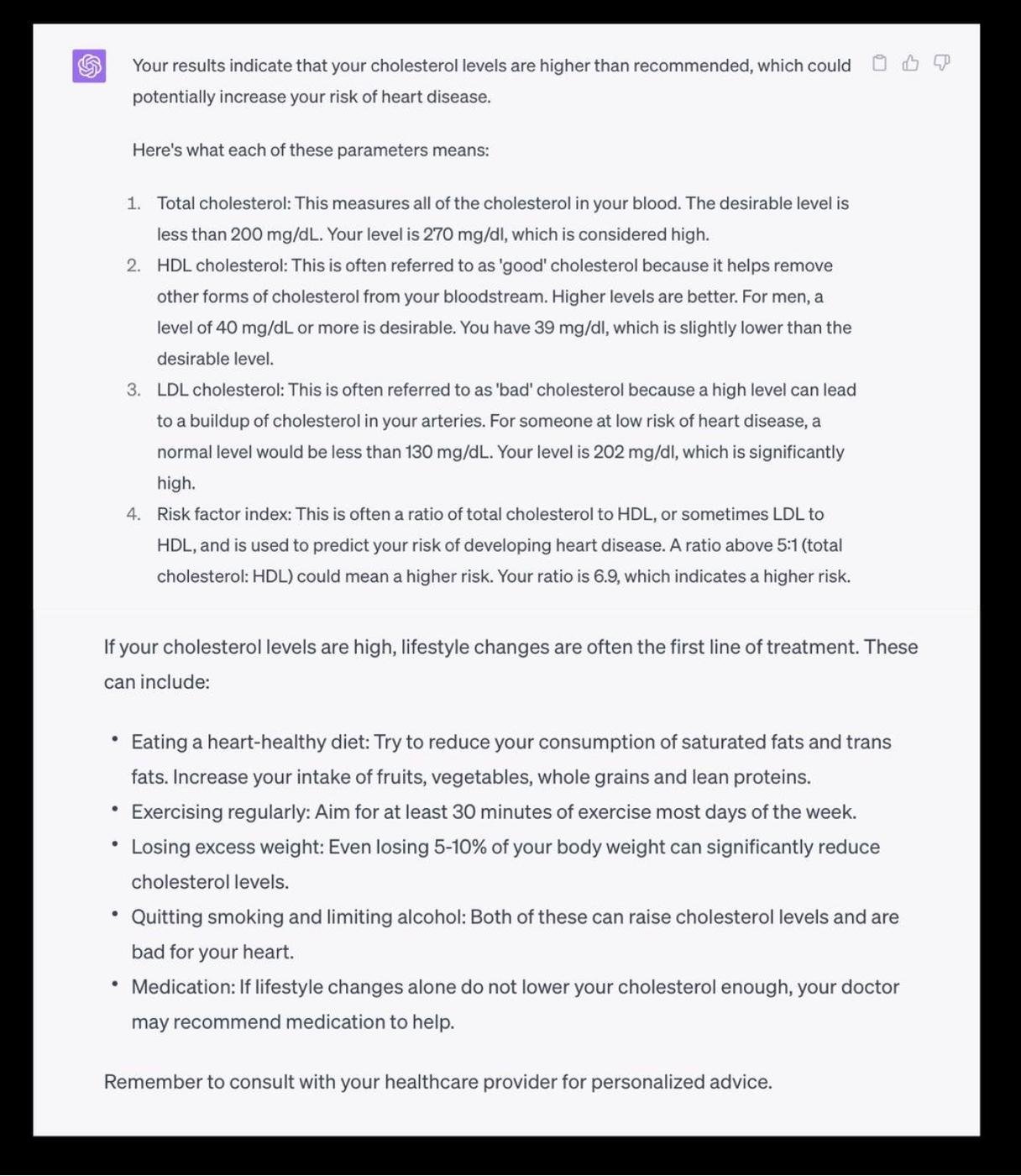 Your results indicate that your cholesterol levels are higher than recommended, which could potentially increase your risk of heart disease.

Here's what each of these parameters means:

1. Total cholesterol: This measures all of the cholesterol in your blood. The desirable level is less than 200 mg/dL. Your level is 270 mg/dl, which is considered high.
2. HDL cholesterol: This is often referred to as 'good' cholesterol because it helps remove other forms of cholesterol from your bloodstream. Higher levels are better. For men, a level of 40 mg/dL or more is desirable. You have 39 mg/dl, which is slightly lower than the desirable level.
3. LDL cholesterol: This is often referred to as 'bad' cholesterol because a high level can lead to a buildup of cholesterol in your arteries. For someone at low risk of heart disease, a normal level would be less than 130 mg/dL. Your level is 202 mg/dl, which is significantly high.
4. Risk factor index: This is often a ratio of total cholesterol to HDL, or sometimes LDL to HDL, and is used to predict your risk of developing heart disease. A ratio above 5:1 (total cholesterol: HDL) could mean a higher risk. Your ratio is 6.9, which indicates a higher risk.

If your cholesterol levels are high, lifestyle changes are often the first line of treatment. These can include:

• Eating a heart-healthy diet: Try to reduce your consumption of saturated fats and trans fats. Increase your intake of fruits, vegetables, whole grains and lean proteins.
• Exercising regularly: Aim for at least 30 minutes of exercise most days of the week.
• Losing excess weight: Even losing 5-10% of your body weight can significantly reduce cholesterol levels.
• Quitting smoking and limiting alcohol: Both of these can raise cholesterol levels and are bad for your heart.
• Medication: If lifestyle changes alone do not lower your cholesterol enough, your doctor may recommend medication to help.

Remember to consult with your healthcare provider for personalized advice.